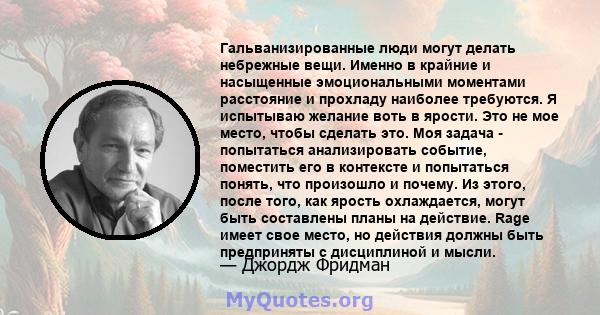 Гальванизированные люди могут делать небрежные вещи. Именно в крайние и насыщенные эмоциональными моментами расстояние и прохладу наиболее требуются. Я испытываю желание воть в ярости. Это не мое место, чтобы сделать это. Моя задача - попытаться анализировать событие, поместить его в контексте и попытаться понять, что произошло и почему. Из этого, после того, как ярость охлаждается, могут быть составлены планы на действие. Rage имеет свое место, но действия должны быть предприняты с дисциплиной и мысли.
— Джордж Фридман

MyQuotes.org